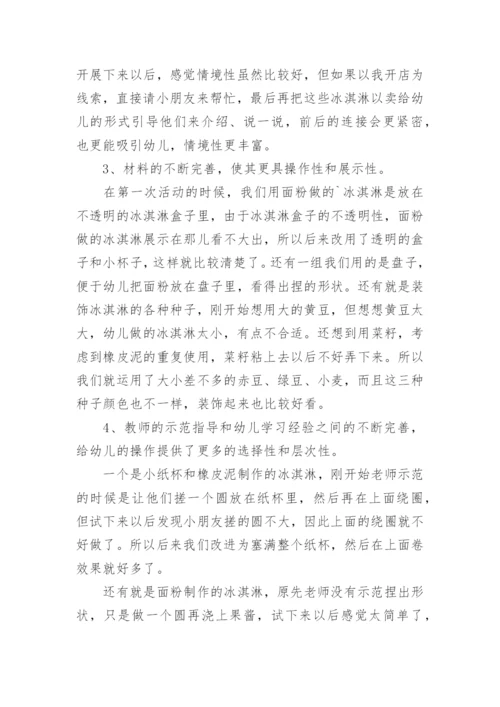 开展下来以后，感觉情境性虽然比较好，但如果以我开店为线索，直接请小朋友来帮忙，最后再把这些冰淇淋以卖给幼儿的形式引导他们来介绍、说一说，前后的连接会更紧密，也更能吸引幼儿，情境性更丰富。

3、材料的不断完善，使其更具操作性和展示性。

在第一次活动的时候，我们用面粉做的`冰淇淋是放在不透明的冰淇淋盒子里，由于冰淇淋盒子的不透明性，面粉做的冰淇淋展示在那儿看不大出，所以后来改用了透明的盒子和小杯子，这样就比较清楚了。还有一组我们用的是盘子，便于幼儿把面粉放在盘子里，看得出捏的形状。还有就是装饰冰淇淋的各种种子，刚开始想用大的黄豆，但想想黄豆太大，幼儿做的冰淇淋太小，有点不合适。还想到用菜籽，考虑到橡皮泥的重复使用，菜籽粘上去以后不好弄下来。所以我们就运用了大小差不多的赤豆、绿豆、小麦，而且这三种种子颜色也不一样，装饰起来也比较好看。

4、教师的示范指导和幼儿学习经验之间的不断完善，给幼儿的操作提供了更多的选择性和层次性。

一个是小纸杯和橡皮泥制作的冰淇淋，刚开始老师示范的时候是让他们搓一个圆放在纸杯里，然后再在上面绕圈，但试下来以后发现小朋友搓的圆不大，因此上面的绕圈就不好做了。所以后来我们改进为塞满整个纸杯，然后在上面卷效果就好多了。

还有就是面粉制作的冰淇淋，原先老师没有示范捏出形状，只是做一个圆再浇上果酱，试下来以后感觉太简单了，